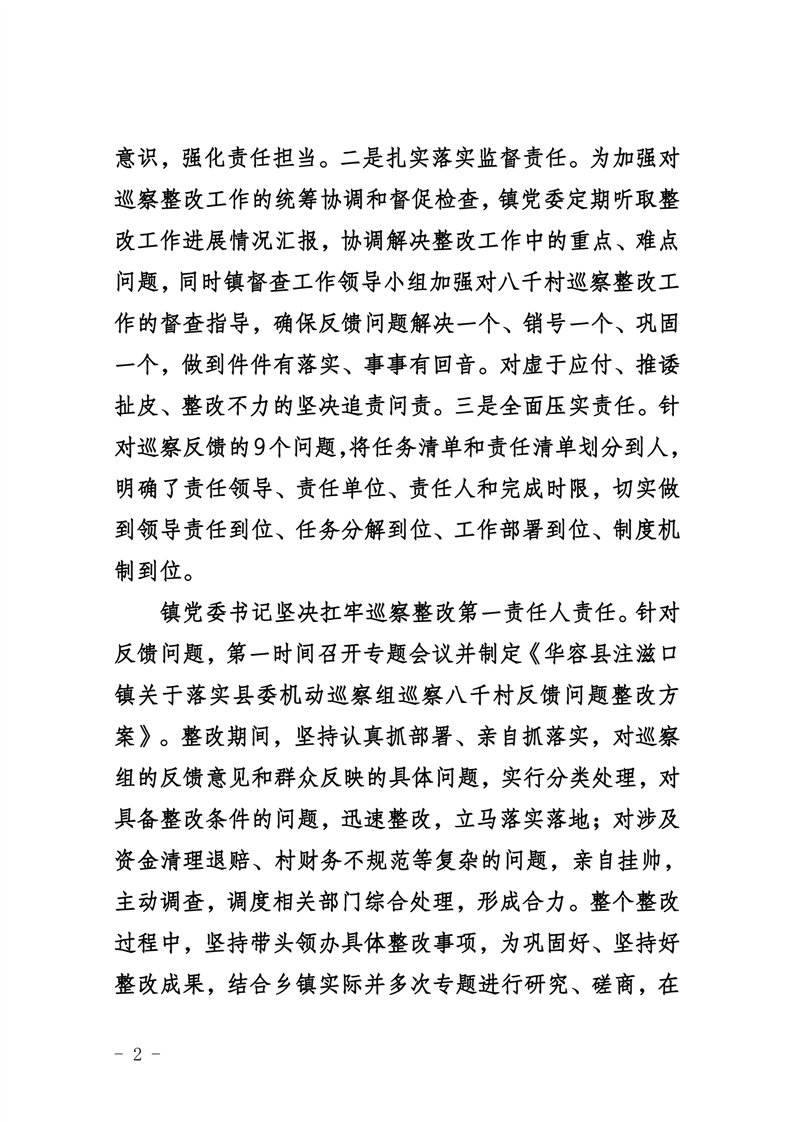 意识，强化责任担当。二是扎实落实监督责任。为加强对巡察整改工作的统筹协调和督促检查，镇党委定期听取整改工作进展情况汇报，协调解决整改工作中的重点、难点问题，同时镇督查工作领导小组加强对八千村巡察整改工作的督查指导，确保反馈问题解决一个、销号一个、巩固一个，做到件件有落实、事事有回音。对虚于应付、推诿扯皮、整改不力的坚决追责问责。三是全面压实责任。针对巡察反馈的9个问题，将任务清单和责任清单划分到人，明确了责任领导、责任单位、责任人和完成时限，切实做到领导责任到位、任务分解到位、工作部署到位、制度机制到位。

镇党委书记坚决扛牢巡察整改第一责任人责任。针对反馈问题，第一时间召开专题会议并制定《华容县注滋口镇关于落实县委机动巡察组巡察八千村反馈问题整改方案》。整改期间，坚持认真抓部署、亲自抓落实，对巡察组的反馈意见和群众反映的具体问题，实行分类处理，对具备整改条件的问题，迅速整改，立马落实落地；对涉及资金清理退赔、村财务不规范等复杂的问题，亲自挂帅，主动调查，调度相关部门综合处理，形成合力。整个整改过程中，坚持带头领办具体整改事项，为巩固好、坚持好整改成果，结合乡镇实际并多次专题进行研究、磋商，在

- 2 -